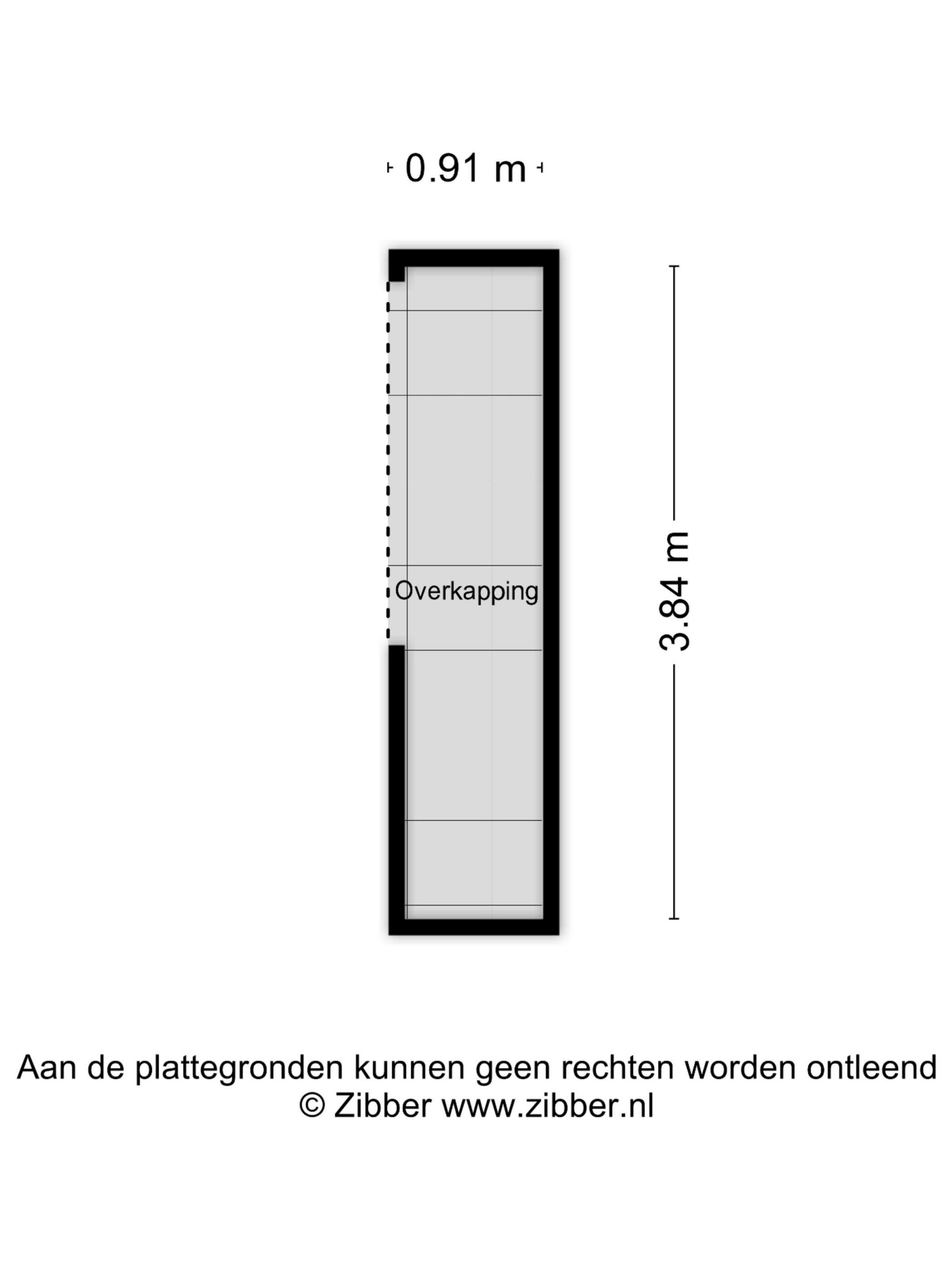 0.91 m

Overkapping

3.84 m

Aan de plattegronden kunnen geen rechten worden ontleend
© Zibber www.zibber.nl